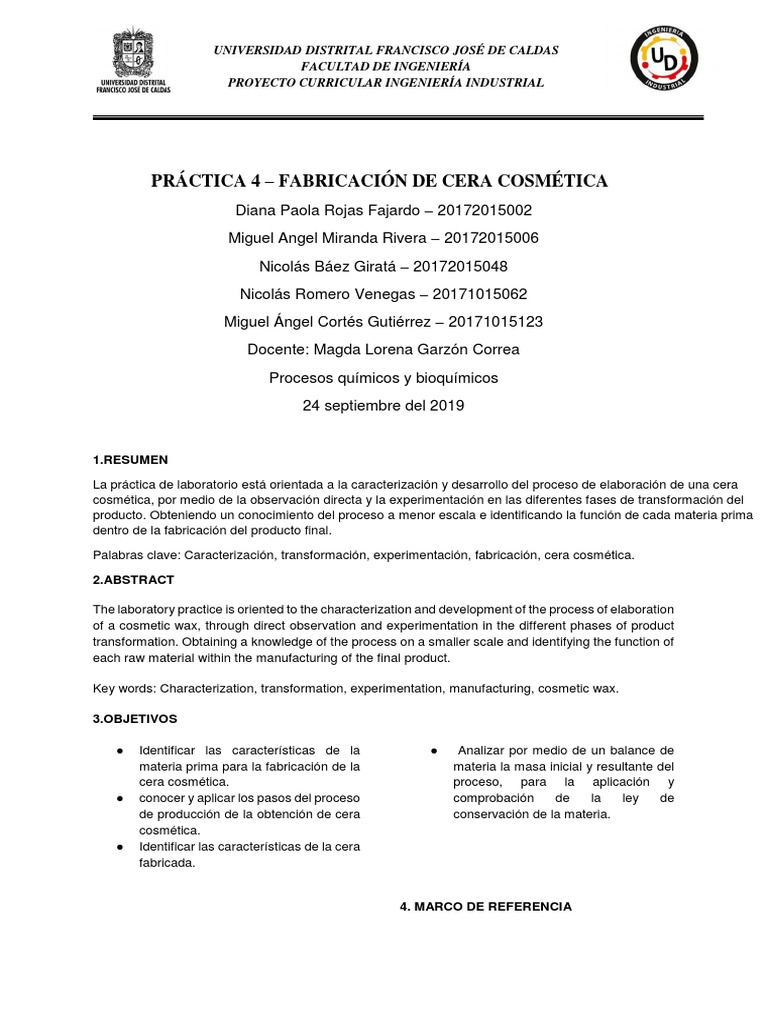 UNIVERSIDAD DISTRITAL FRANCISCO JOSÉ DE CALDAS

UNIVERSIDAD DISTRITAL FRANCISCO JOSÉ DE CALDAS
FACULTAD DE INGENIERÍA
PROYECTO CURRICULAR INGENIERÍA INDUSTRIAL

INGENIERÍA UD INDUSTRIAL

PRÁCTICA 4 – FABRICACIÓN DE CERA COSMÉTICA

Diana Paola Rojas Fajardo – 20172015002

Miguel Angel Miranda Rivera – 20172015006

Nicolás Báez Giratá – 20172015048

Nicolás Romero Venegas – 20171015062

Miguel Ángel Cortés Gutiérrez – 20171015123

Docente: Magda Lorena Garzón Correa

Procesos químicos y bioquímicos

24 septiembre del 2019

1.RESUMEN

La práctica de laboratorio está orientada a la caracterización y desarrollo del proceso de elaboración de una cera cosmética, por medio de la observación directa y la experimentación en las diferentes fases de transformación del producto. Obteniendo un conocimiento del proceso a menor escala e identificando la función de cada materia prima dentro de la fabricación del producto final.

Palabras clave: Caracterización, transformación, experimentación, fabricación, cera cosmética.

2.ABSTRACT

The laboratory practice is oriented to the characterization and development of the process of elaboration of a cosmetic wax, through direct observation and experimentation in the different phases of product transformation. Obtaining a knowledge of the process on a smaller scale and identifying the function of each raw material within the manufacturing of the final product.

Key words: Characterization, transformation, experimentation, manufacturing, cosmetic wax.

3.OBJETIVOS

● Identificar las características de la materia prima para la fabricación de la cera cosmética.
● conocer y aplicar los pasos del proceso de producción de la obtención de cera cosmética.
● Identificar las características de la cera fabricada.

● Analizar por medio de un balance de materia la masa inicial y resultante del proceso, para la aplicación y comprobación de la ley de conservación de la materia.

4. MARCO DE REFERENCIA